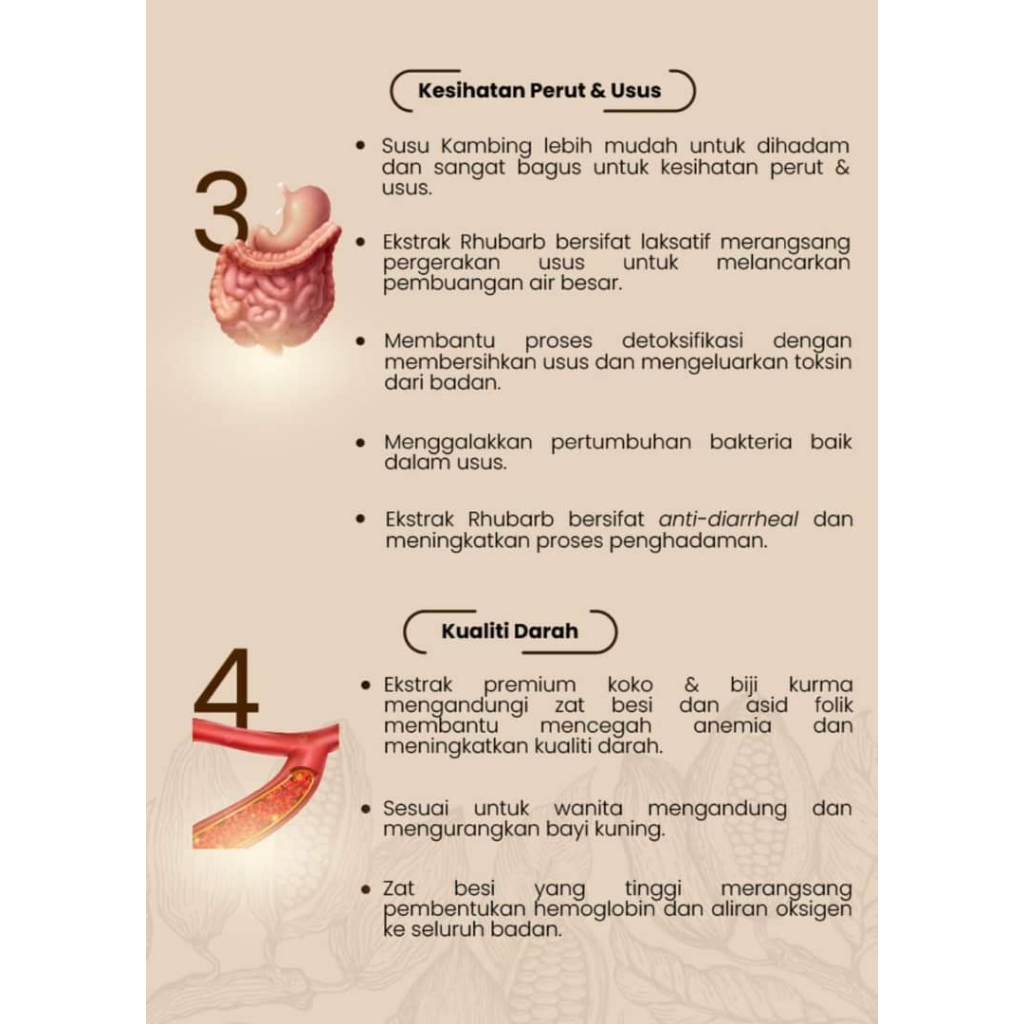 Kesihatan Perut & Usus

3

• Susu Kambing lebih mudah untuk dihadam dan sangat bagus untuk kesihatan perut & usus.

• Ekstrak Rhubarb bersifat laksatif merangsang pergerakan usus untuk melancarkan pembuangan air besar.

• Membantu proses detoksifikasi dengan membersihkan usus dan mengeluarkan toksin dari badan.

• Menggalakkan pertumbuhan bakteria baik dalam usus.

• Ekstrak Rhubarb bersifat anti-diarrheal dan meningkatkan proses penghadaman.

Kualiti Darah

4

• Ekstrak premium koko & biji kurma mengandungi zat besi dan asid folik membantu mencegah anemia dan meningkatkan kualiti darah.

• Sesuai untuk wanita mengandung dan mengurangkan bayi kuning.

• Zat besi yang tinggi merangsang pembentukan hemoglobin dan aliran oksigen ke seluruh badan.